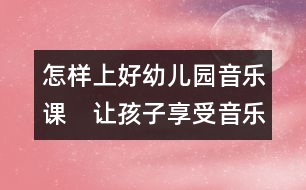 怎样上好幼儿园音乐课　让孩子享受音乐